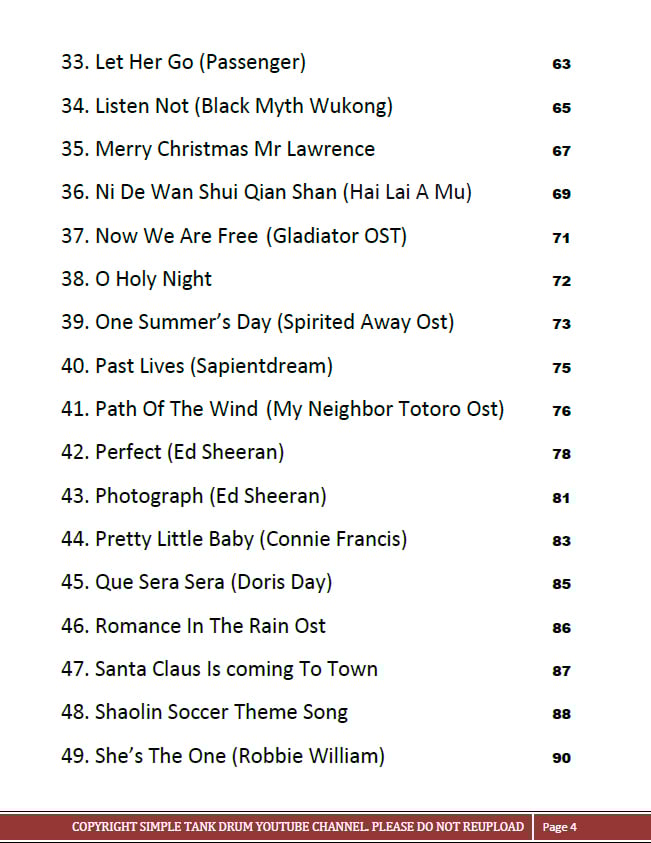 33. Let Her Go (Passenger) 63

34. Listen Not (Black Myth Wukong) 65

35. Merry Christmas Mr Lawrence 67

36. Ni De Wan Shui Qian Shan (Hai Lai A Mu) 69

37. Now We Are Free (Gladiator OST) 71

38. O Holy Night 72

39. One Summer's Day (Spirited Away Ost) 73

40. Past Lives (Sapientdream) 75

41. Path Of The Wind (My Neighbor Totoro Ost) 76

42. Perfect (Ed Sheeran) 78

43. Photograph (Ed Sheeran) 81

44. Pretty Little Baby (Connie Francis) 83

45. Que Sera Sera (Doris Day) 85

46. Romance In The Rain Ost 86

47. Santa Claus Is coming To Town 87

48. Shaolin Soccer Theme Song 88

49. She's The One (Robbie William) 90

COPYRIGHT SIMPLE TANK DRUM YOUTUBE CHANNEL. PLEASE DO NOT REUPLOAD Page 4